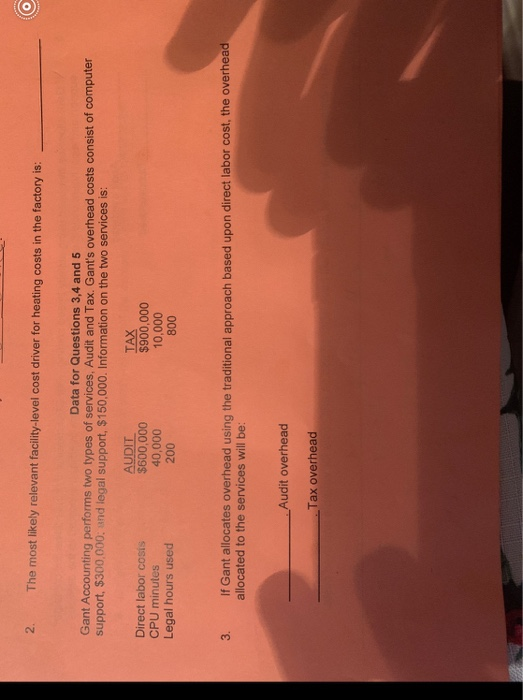 2. The most likely relevant facility-level cost driver for heating costs in the factory is: ____

Data for Questions 3,4 and 5

Gant Accounting performs two types of services, Audit and Tax. Gant's overhead costs consist of computer support, $300,000; and legal support, $150,000. Information on the two services is:

|  | AUDIT | TAX |
|---|---|---|
| Direct labor costs | $600,000 | $900,000 |
| CPU minutes | 40,000 | 10,000 |
| Legal hours used | 200 | 800 |

3. If Gant allocates overhead using the traditional approach based upon direct labor cost, the overhead allocated to the services will be:

____ Audit overhead

____ Tax overhead